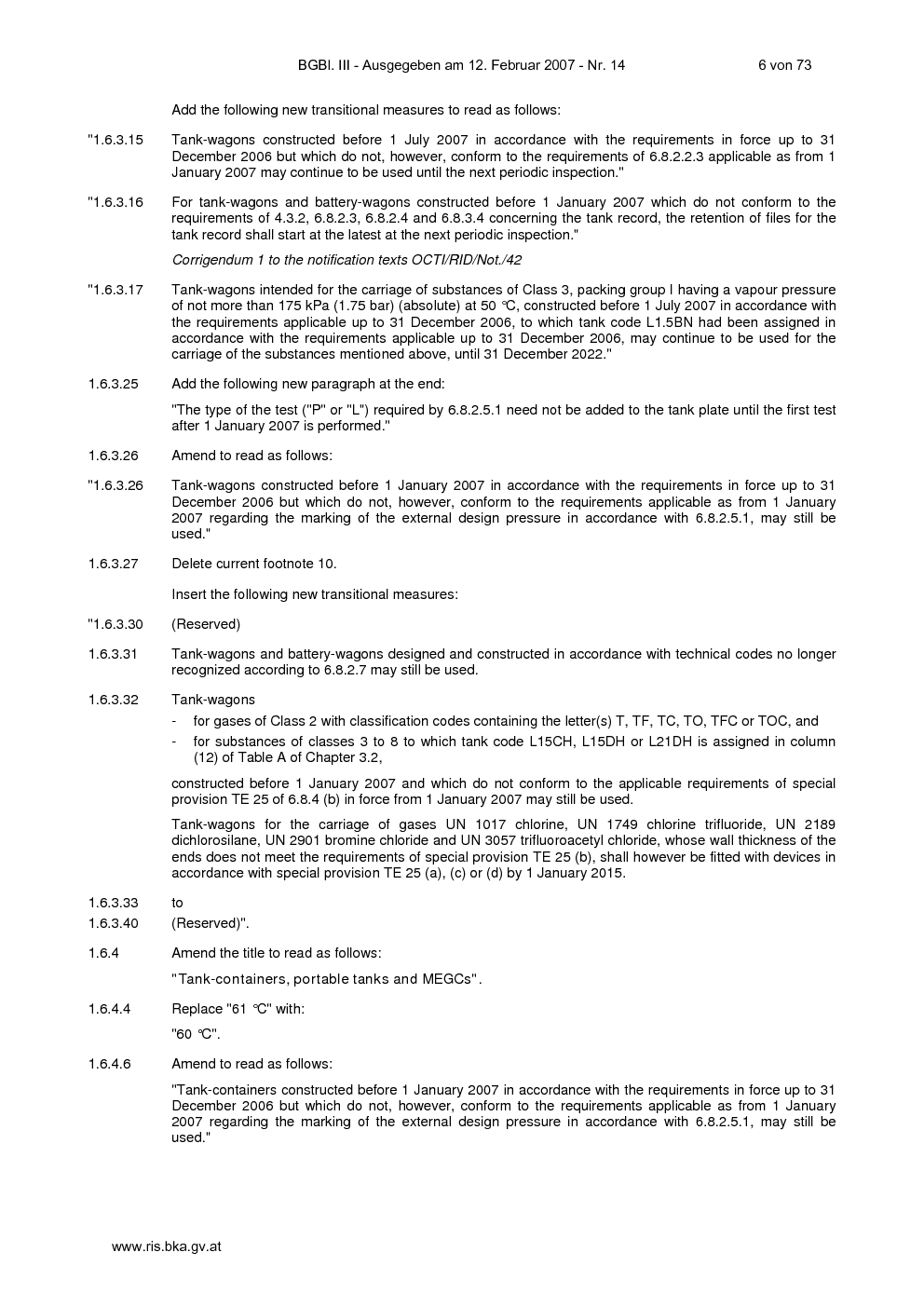 BGBl. III - Ausgegeben am 12. Februar 2007 - Nr. 14 6 von 73

Add the following new transitional measures to read as follows:

"1.6.3.15 Tank-wagons constructed before 1 July 2007 in accordance with the requirements in force up to 31 December 2006 but which do not, however, conform to the requirements of 6.8.2.2.3 applicable as from 1 January 2007 may continue to be used until the next periodic inspection."

"1.6.3.16 For tank-wagons and battery-wagons constructed before 1 January 2007 which do not conform to the requirements of 4.3.2, 6.8.2.3, 6.8.2.4 and 6.8.3.4 concerning the tank record, the retention of files for the tank record shall start at the latest at the next periodic inspection."

Corrigendum 1 to the notification texts OCTI/RID/Not./42

"1.6.3.17 Tank-wagons intended for the carriage of substances of Class 3, packing group I having a vapour pressure of not more than 175 kPa (1.75 bar) (absolute) at 50 °C, constructed before 1 July 2007 in accordance with the requirements applicable up to 31 December 2006, to which tank code L1.5BN had been assigned in accordance with the requirements applicable up to 31 December 2006, may continue to be used for the carriage of the substances mentioned above, until 31 December 2022."

1.6.3.25 Add the following new paragraph at the end:

"The type of the test ("P" or "L") required by 6.8.2.5.1 need not be added to the tank plate until the first test after 1 January 2007 is performed."

1.6.3.26 Amend to read as follows:

"1.6.3.26 Tank-wagons constructed before 1 January 2007 in accordance with the requirements in force up to 31 December 2006 but which do not, however, conform to the requirements applicable as from 1 January 2007 regarding the marking of the external design pressure in accordance with 6.8.2.5.1, may still be used."

1.6.3.27 Delete current footnote 10.

Insert the following new transitional measures:

"1.6.3.30 (Reserved)

1.6.3.31 Tank-wagons and battery-wagons designed and constructed in accordance with technical codes no longer recognized according to 6.8.2.7 may still be used.

1.6.3.32 Tank-wagons

- for gases of Class 2 with classification codes containing the letter(s) T, TF, TC, TO, TFC or TOC, and
- for substances of classes 3 to 8 to which tank code L15CH, L15DH or L21DH is assigned in column (12) of Table A of Chapter 3.2,

constructed before 1 January 2007 and which do not conform to the applicable requirements of special provision TE 25 of 6.8.4 (b) in force from 1 January 2007 may still be used.

Tank-wagons for the carriage of gases UN 1017 chlorine, UN 1749 chlorine trifluoride, UN 2189 dichlorosilane, UN 2901 bromine chloride and UN 3057 trifluoroacetyl chloride, whose wall thickness of the ends does not meet the requirements of special provision TE 25 (b), shall however be fitted with devices in accordance with special provision TE 25 (a), (c) or (d) by 1 January 2015.

1.6.3.33 to
1.6.3.40 (Reserved)".

1.6.4 Amend the title to read as follows:

"Tank-containers, portable tanks and MEGCs".

1.6.4.4 Replace "61 °C" with:

"60 °C".

1.6.4.6 Amend to read as follows:

"Tank-containers constructed before 1 January 2007 in accordance with the requirements in force up to 31 December 2006 but which do not, however, conform to the requirements applicable as from 1 January 2007 regarding the marking of the external design pressure in accordance with 6.8.2.5.1, may still be used."

www.ris.bka.gv.at